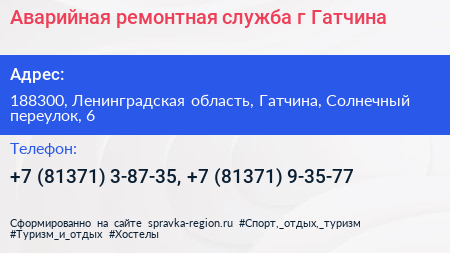 Аварийная ремонтная служба г Гатчина

Адрес:

188300, Ленинградская область, Гатчина, Солнечный переулок, 6

Телефон:

+7 (81371) 3-87-35, +7 (81371) 9-35-77

Сформированно на сайте spravka-region.ru #Спорт,_отдых,_туризм #Туризм_и_отдых #Хостелы